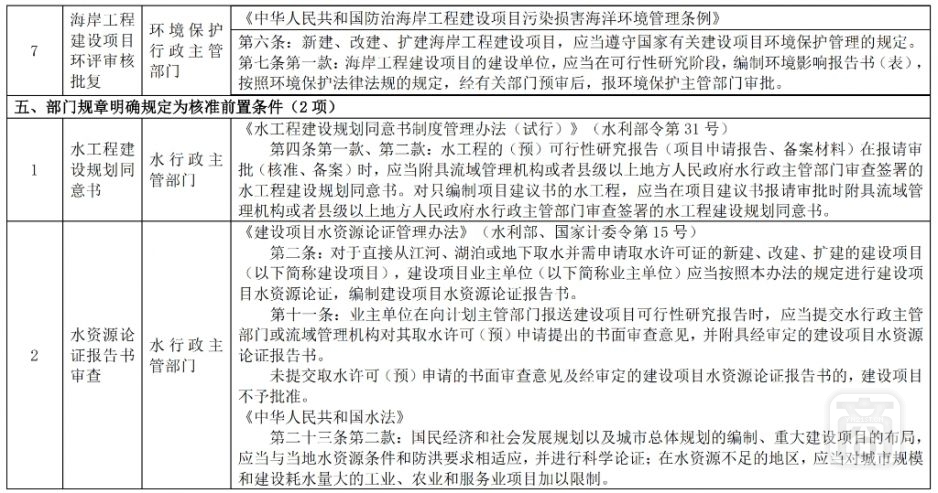 | 7 | 海岸工程建设项目环评审核批复 | 环境保护行政主管部门 | 《中华人民共和国防治海岸工程建设项目污染损害海洋环境管理条例》<br>第六条：新建、改建、扩建海岸工程建设项目，应当遵守国家有关建设项目环境保护管理的规定。<br>第七条第一款：海岸工程建设项目的建设单位，应当在可行性研究阶段，编制环境影响报告书（表），按照环境保护法律法规的规定，经有关部门预审后，报环境保护主管部门审批。 |
|---|---|---|---|
| 五、部门规章明确规定为核准前置条件（2项） | | | |
| 1 | 水工程建设规划同意书 | 水行政主管部门 | 《水工程建设规划同意书制度管理办法（试行）》（水利部令第31号）<br>第四条第一款、第二款：水工程的（预）可行性研究报告（项目申请报告、备案材料）在报请审批（核准、备案）时，应当附具流域管理机构或者县级以上地方人民政府水行政主管部门审查签署的水工程建设规划同意书。对只编制项目建议书的水工程，应当在项目建议书报请审批时附具流域管理机构或者县级以上地方人民政府水行政主管部门审查签署的水工程建设规划同意书。 |
| 2 | 水资源论证报告书审查 | 水行政主管部门 | 《建设项目水资源论证管理办法》（水利部、国家计委令第15号）<br>第二条：对于直接从江河、湖泊或地下取水并需申请取水许可证的新建、改建、扩建的建设项目（以下简称建设项目），建设项目业主单位（以下简称业主单位）应当按照本办法的规定进行建设项目水资源论证，编制建设项目水资源论证报告书。<br>第十一条：业主单位在向计划主管部门报送建设项目可行性研究报告时，应当提交水行政主管部门或流域管理机构对其取水许可（预）申请提出的书面审查意见，并附具经审定的建设项目水资源论证报告书。<br>未提交取水许可（预）申请的书面审查意见及经审定的建设项目水资源论证报告书的，建设项目不予批准。<br>《中华人民共和国水法》<br>第二十三条第二款：国民经济和社会发展规划以及城市总体规划的编制、重大建设项目的布局，应当与当地水资源条件和防洪要求相适应，并进行科学论证；在水资源不足的地区，应当对城市规模和建设耗水量大的工业、农业和服务业项目加以限制。 |